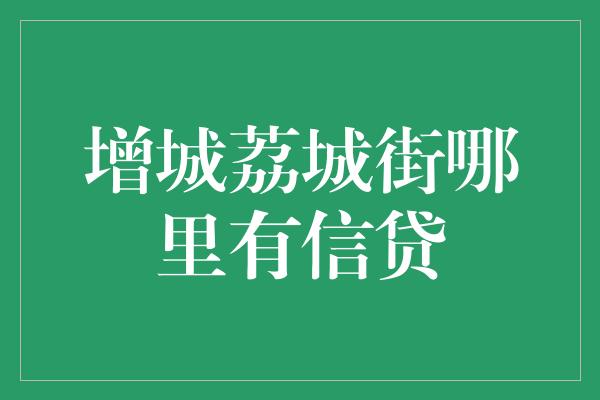 增城荔城街哪里有信贷